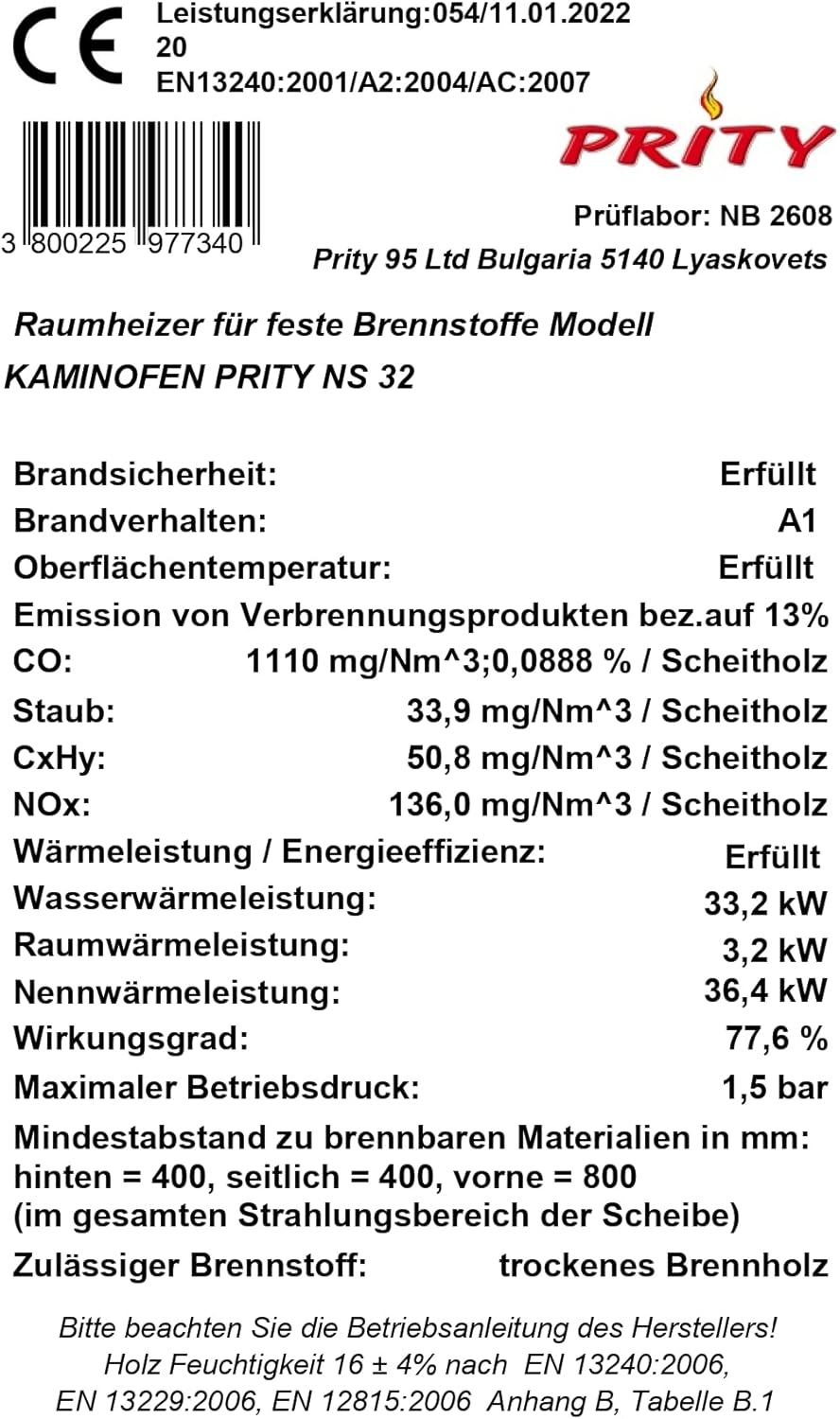 CE

Leistungserklärung:054/11.01.2022
20
EN13240:2001/A2:2004/AC:2007

3 800225 977340

PRITY

Prüflabor: NB 2608
Prity 95 Ltd Bulgaria 5140 Lyaskovets

Raumheizer für feste Brennstoffe Modell
KAMINOFEN PRITY NS 32

Brandsicherheit: Erfüllt
Brandverhalten: A1
Oberflächentemperatur: Erfüllt
Emission von Verbrennungsprodukten bez.auf 13%
CO: 1110 mg/Nm^3;0,0888 % / Scheitholz
Staub: 33,9 mg/Nm^3 / Scheitholz
CxHy: 50,8 mg/Nm^3 / Scheitholz
NOx: 136,0 mg/Nm^3 / Scheitholz
Wärmeleistung / Energieeffizienz: Erfüllt
Wasserwärmeleistung: 33,2 kW
Raumwärmeleistung: 3,2 kW
Nennwärmeleistung: 36,4 kW
Wirkungsgrad: 77,6 %
Maximaler Betriebsdruck: 1,5 bar
Mindestabstand zu brennbaren Materialien in mm:
hinten = 400, seitlich = 400, vorne = 800
(im gesamten Strahlungsbereich der Scheibe)
Zulässiger Brennstoff: trockenes Brennholz

Bitte beachten Sie die Betriebsanleitung des Herstellers!
Holz Feuchtigkeit 16 ± 4% nach EN 13240:2006,
EN 13229:2006, EN 12815:2006 Anhang B, Tabelle B.1